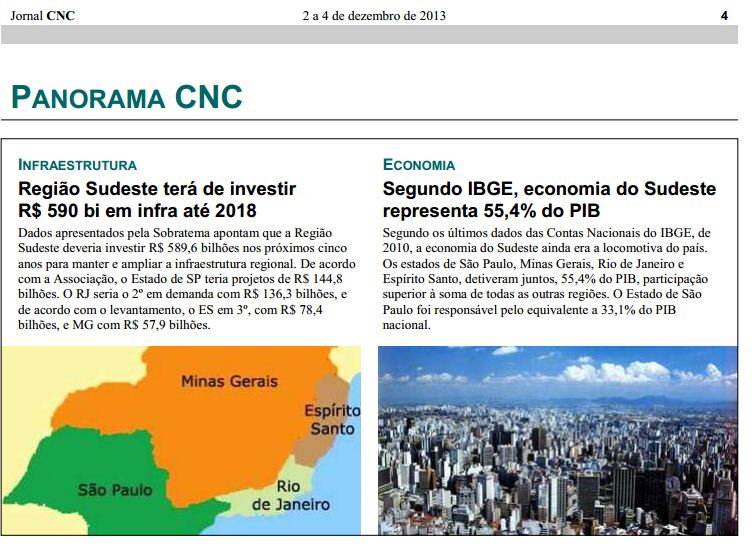 Jornal CNC 2 a 4 de dezembro de 2013 4

PANORAMA CNC

INFRAESTRUTURA

Região Sudeste terá de investir R$ 590 bi em infra até 2018

Dados apresentados pela Sobratema apontam que a Região Sudeste deveria investir R$ 589,6 bilhões nos próximos cinco anos para manter e ampliar a infraestrutura regional. De acordo com a Associação, o Estado de SP teria projetos de R$ 144,8 bilhões. O RJ seria o 2º em demanda com R$ 136,3 bilhões, e de acordo com o levantamento, o ES em 3º, com R$ 78,4 bilhões, e MG com R$ 57,9 bilhões.

Minas Gerais

Espírito Santo

São Paulo

Rio de Janeiro

ECONOMIA

Segundo IBGE, economia do Sudeste representa 55,4% do PIB

Segundo os últimos dados das Contas Nacionais do IBGE, de 2010, a economia do Sudeste ainda era a locomotiva do país. Os estados de São Paulo, Minas Gerais, Rio de Janeiro e Espírito Santo, detiveram juntos, 55,4% do PIB, participação superior à soma de todas as outras regiões. O Estado de São Paulo foi responsável pelo equivalente a 33,1% do PIB nacional.